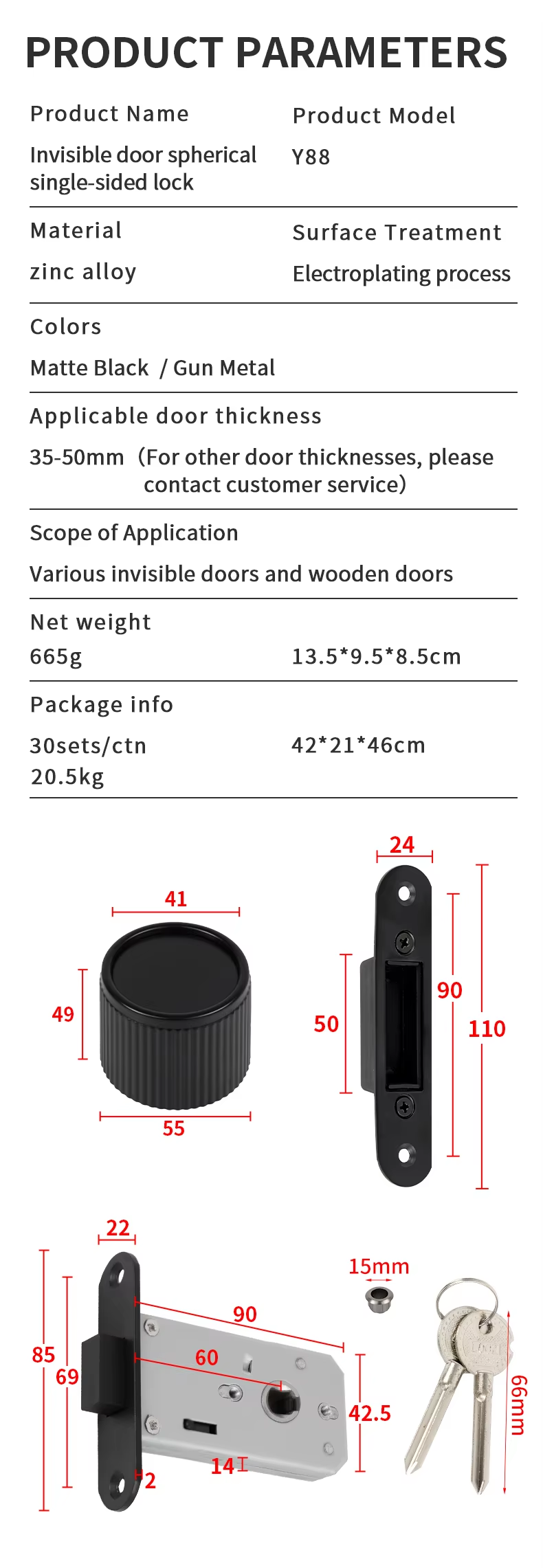 PRODUCT PARAMETERS

Product Name
Invisible door spherical single-sided lock

Product Model
Y88

Material
zinc alloy

Surface Treatment
Electroplating process

Colors
Matte Black / Gun Metal

Applicable door thickness
35-50mm (For other door thicknesses, please contact customer service)

Scope of Application
Various invisible doors and wooden doors

Net weight
665g
13.5*9.5*8.5cm

Package info
30sets/ctn
20.5kg
42*21*46cm

41
49
55

24
50
90
110

22
85
69
90
60
42.5
14
2

15mm

66mm